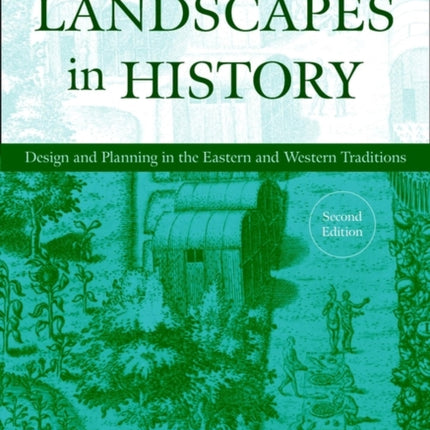 LANDSCAPES in HISTORY

Design and Planning in the Eastern and Western Traditions

Second Edition